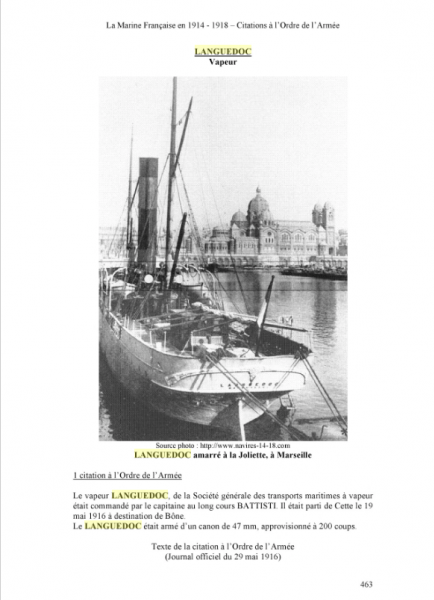 La Marine Française en 1914 - 1918 – Citations à l'Ordre de l'Armée

LANGUEDOC
Vapeur

Source photo : http://www.navires-14-18.com
LANGUEDOC amarré à la Joliette, à Marseille

1 citation à l'Ordre de l'Armée

Le vapeur LANGUEDOC, de la Société générale des transports maritimes à vapeur était commandé par le capitaine au long cours BATTISTI. Il était parti de Cette le 19 mai 1916 à destination de Bône.
Le LANGUEDOC était armé d'un canon de 47 mm, approvisionné à 200 coups.

Texte de la citation à l'Ordre de l'Armée
(Journal officiel du 29 mai 1916)

463